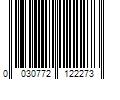 0 030772 122273